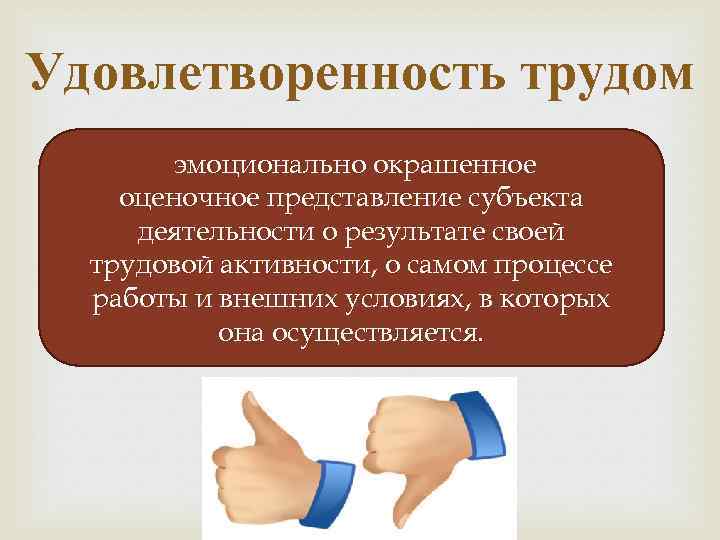 Удовлетворенность трудом

эмоционально окрашенное оценочное представление субъекта деятельности о результате своей трудовой активности, о самом процессе работы и внешних условиях, в которых она осуществляется.